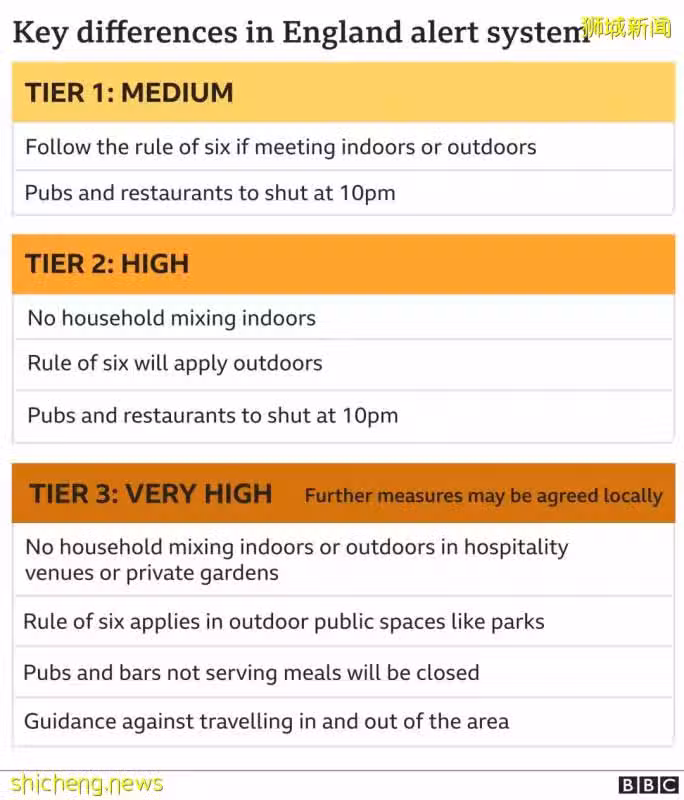 Key differences in England alert system

狮城新闻

TIER 1: MEDIUM

Follow the rule of six if meeting indoors or outdoors

Pubs and restaurants to shut at 10pm

TIER 2: HIGH

No household mixing indoors

Rule of six will apply outdoors

Pubs and restaurants to shut at 10pm

TIER 3: VERY HIGH Further measures may be agreed locally

No household mixing indoors or outdoors in hospitality venues or private gardens

Rule of six applies in outdoor public spaces like parks

Pubs and bars not serving meals will be closed

Guidance against travelling in and out of the area

shicheng.news

BBC